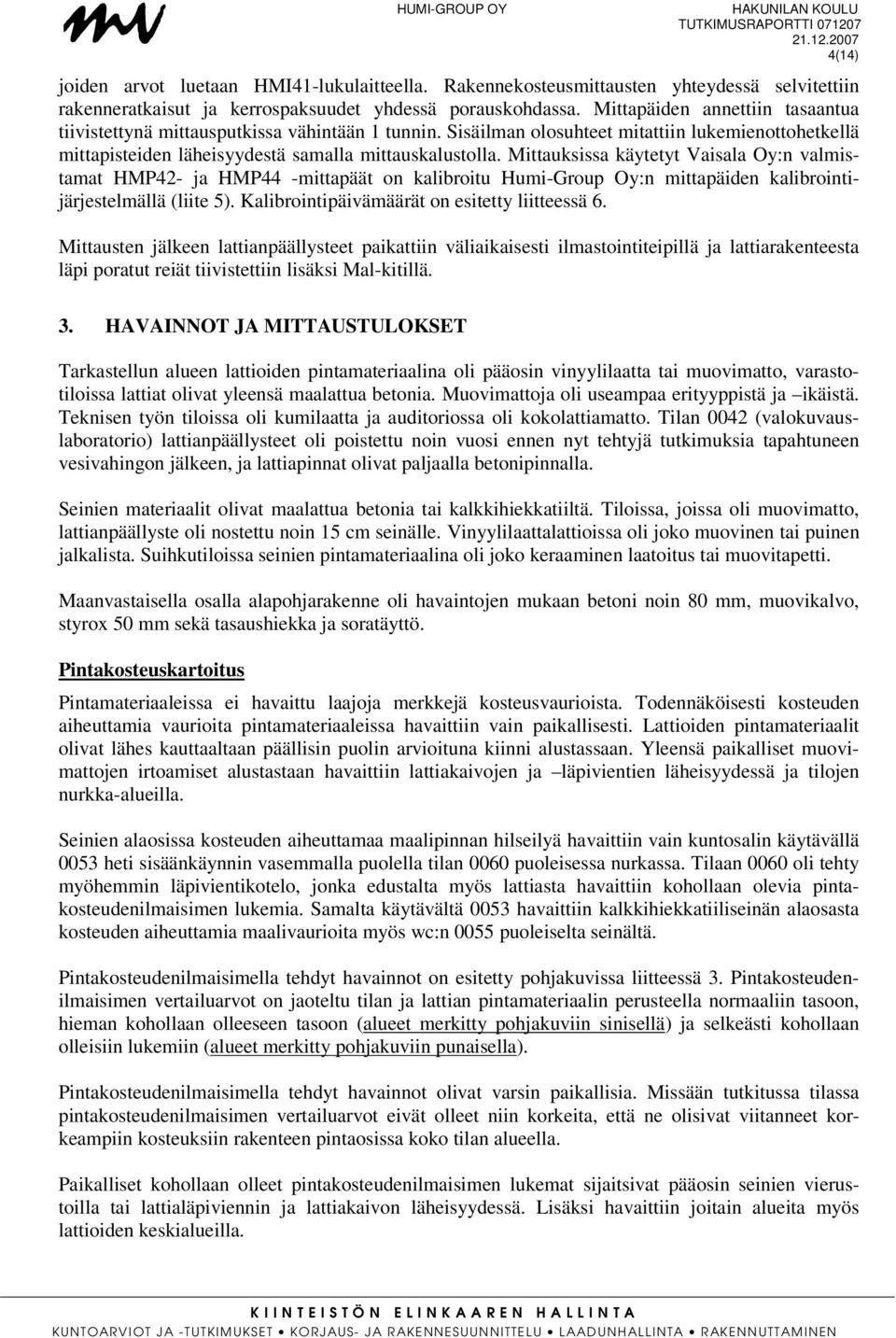 HUMI-GROUP OY

HAKUNILAN KOULU
TUTKIMUSRAPORTTI 071207
21.12.2007
4(14)

joiden arvot luetaan HMI41-lukulaitteella. Rakennekosteusmittausten yhteydessä selvitettiin rakenneratkaisut ja kerrospaksuudet yhdessä porauskohdassa. Mittapäiden annettiin tasaantua tiivistettynä mittausputkissa vähintään 1 tunnin. Sisäilman olosuhteet mitattiin lukemienottohetkellä mittapisteiden läheisyydestä samalla mittauskalustolla. Mittauksissa käytetyt Vaisala Oy:n valmistamat HMP42- ja HMP44 -mittapäät on kalibroitu Humi-Group Oy:n mittapäiden kalibrointijärjestelmällä (liite 5). Kalibrointipäivämäärät on esitetty liitteessä 6.

Mittausten jälkeen lattianpäällysteet paikattiin väliaikaisesti ilmastointiteipillä ja lattiarakenteesta läpi poratut reiät tiivistettiin lisäksi Mal-kitillä.

3. HAVAINNOT JA MITTAUSTULOKSET

Tarkastellun alueen lattioiden pintamateriaalina oli pääosin vinyylilaatta tai muovimatto, varastotiloissa lattiat olivat yleensä maalattua betonia. Muovimattoja oli useampaa erityyppistä ja –ikäistä. Teknisen työn tiloissa oli kumilaatta ja auditoriossa oli kokolattiamatto. Tilan 0042 (valokuvauslaboratorio) lattianpäällysteet oli poistettu noin vuosi ennen nyt tehtyjä tutkimuksia tapahtuneen vesivahingon jälkeen, ja lattiapinnat olivat paljaalla betonipinnalla.

Seinien materiaalit olivat maalattua betonia tai kalkkihiekkatiiltä. Tiloissa, joissa oli muovimatto, lattianpäällyste oli nostettu noin 15 cm seinälle. Vinyylilaattalattioissa oli joko muovinen tai puinen jalkalista. Suihkutiloissa seinien pintamateriaalina oli joko keraaminen laatoitus tai muovitapetti.

Maanvastaisella osalla alapohjarakenne oli havaintojen mukaan betoni noin 80 mm, muovikalvo, styrox 50 mm sekä tasaushiekka ja soratäyttö.

Pintakosteuskartoitus

Pintamateriaaleissa ei havaittu laajoja merkkejä kosteusvaurioista. Todennäköisesti kosteuden aiheuttamia vaurioita pintamateriaaleissa havaittiin vain paikallisesti. Lattioiden pintamateriaalit olivat lähes kauttaaltaan päällisin puolin arvioituna kiinni alustassaan. Yleensä paikalliset muovimattojen irtoamiset alustastaan havaittiin lattiakaivojen ja –läpivientien läheisyydessä ja tilojen nurkka-alueilla.

Seinien alaosissa kosteuden aiheuttamaa maalipinnan hilseilyä havaittiin vain kuntosalin käytävällä 0053 heti sisäänkäynnin vasemmalla puolella tilan 0060 puoleisessa nurkassa. Tilaan 0060 oli tehty myöhemmin läpivientikotelo, jonka edustalta myös lattiasta havaittiin kohollaan olevia pintakosteudenilmaisimen lukemia. Samalta käytävältä 0053 havaittiin kalkkihiekkatiiliseinän alaosasta kosteuden aiheuttamia maalivaurioita myös wc:n 0055 puoleiselta seinältä.

Pintakosteudenilmaisimella tehdyt havainnot on esitetty pohjakuvissa liitteessä 3. Pintakosteudenilmaisimen vertailuarvot on jaoteltu tilan ja lattian pintamateriaalin perusteella normaaliin tasoon, hieman kohollaan olleeseen tasoon (alueet merkitty pohjakuviin sinisellä) ja selkeästi kohollaan olleisiin lukemiin (alueet merkitty pohjakuviin punaisella).

Pintakosteudenilmaisimella tehdyt havainnot olivat varsin paikallisia. Missään tutkitussa tilassa pintakosteudenilmaisimen vertailuarvot eivät olleet niin korkeita, että ne olisivat viitanneet korkeampiin kosteuksiin rakenteen pintaosissa koko tilan alueella.

Paikalliset kohollaan olleet pintakosteudenilmaisimen lukemat sijaitsivat pääosin seinien vierustoilla tai lattialäpiviennin ja lattiakaivon läheisyydessä. Lisäksi havaittiin joitain alueita myös lattioiden keskialueilla.

KIINTEISTÖN ELINKAAREN HALLINTA
KUNTOARVIOT JA -TUTKIMUKSET • KORJAUS- JA RAKENNESUUNNITTELU • LAADUNHALLINTA • RAKENNUTTAMINEN